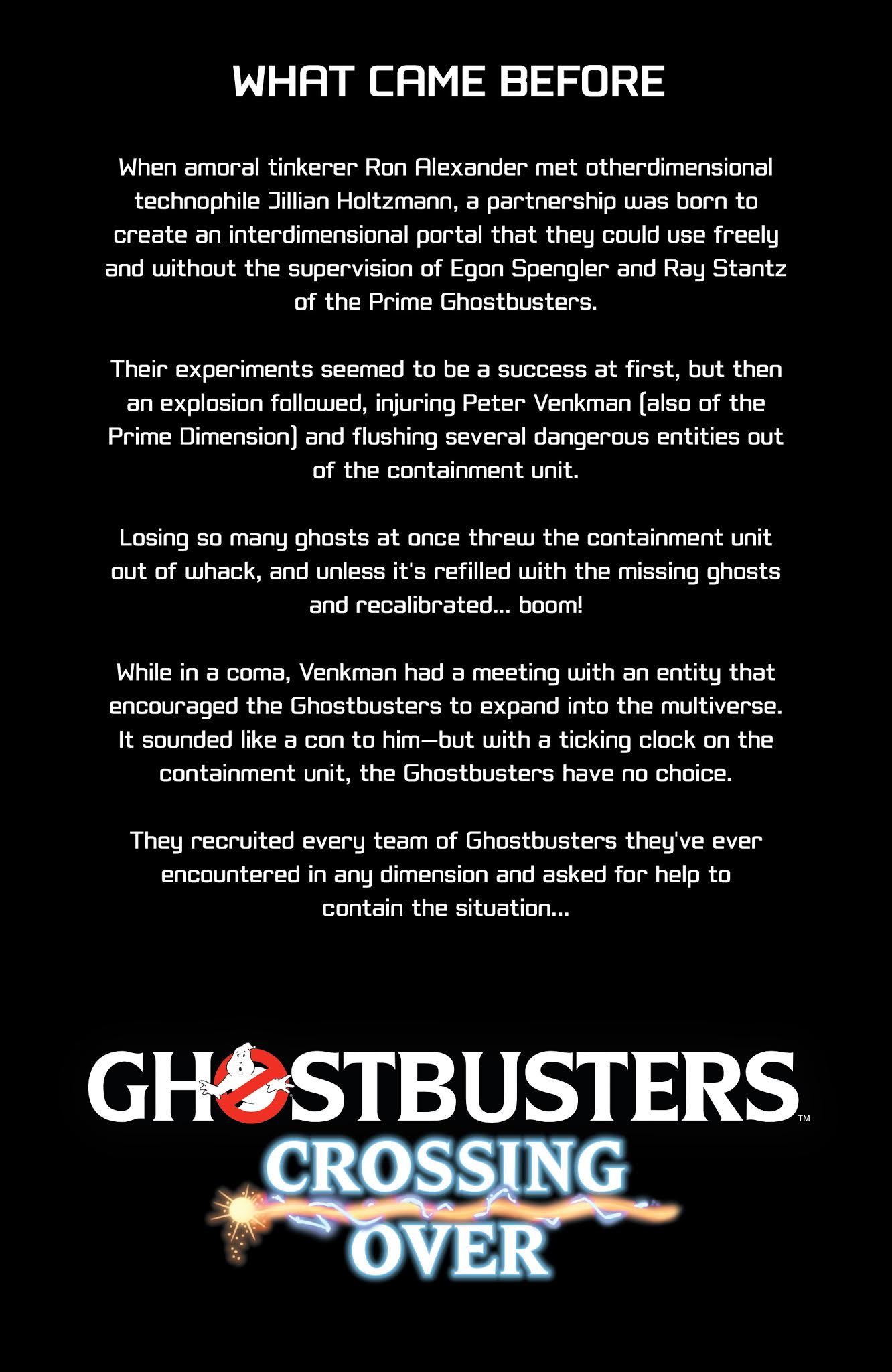 WHAT CAME BEFORE

When amoral tinkerer Ron Alexander met otherdimensional technophile Jillian Holtzmann, a partnership was born to create an interdimensional portal that they could use freely and without the supervision of Egon Spengler and Ray Stantz of the Prime Ghostbusters.

Their experiments seemed to be a success at first, but then an explosion followed, injuring Peter Venkman (also of the Prime Dimension) and flushing several dangerous entities out of the containment unit.

Losing so many ghosts at once threw the containment unit out of whack, and unless it's refilled with the missing ghosts and recalibrated... boom!

While in a coma, Venkman had a meeting with an entity that encouraged the Ghostbusters to expand into the multiverse. It sounded like a con to him—but with a ticking clock on the containment unit, the Ghostbusters have no choice.

They recruited every team of Ghostbusters they've ever encountered in any dimension and asked for help to contain the situation...

GHOSTBUSTERS™
CROSSING OVER